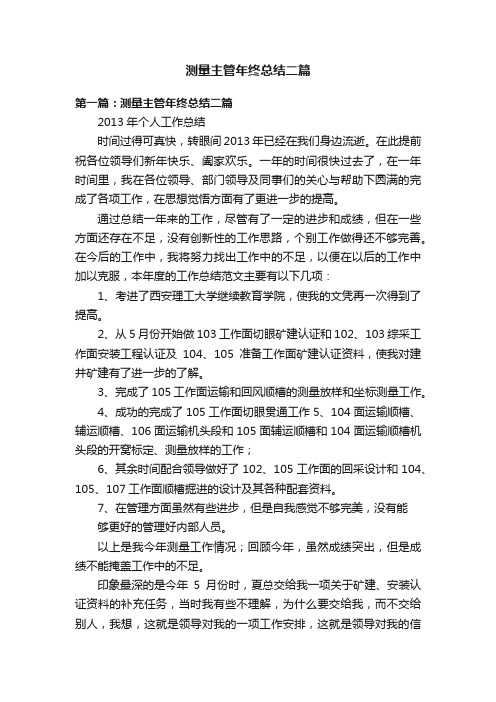 测量主管年终总结二篇

第一篇：测量主管年终总结二篇

2013 年个人工作总结

时间过得可真快，转眼间 2013 年已经在我们身边流逝。在此提前祝各位领导们新年快乐、阖家欢乐。一年的时间很快过去了，在一年时间里，我在各位领导、部门领导及同事们的关心与帮助下圆满的完成了各项工作，在思想觉悟方面有了更进一步的提高。

通过总结一年来的工作，尽管有了一定的进步和成绩，但在一些方面还存在不足，没有创新性的工作思路，个别工作做得还不够完善。在今后的工作中，我将努力找出工作中的不足，以便在以后的工作中加以克服，本年度的工作总结范文主要有以下几项：

1、考进了西安理工大学继续教育学院，使我的文凭再一次得到了提高。

2、从 5 月份开始做 103 工作面切眼矿建认证和 102、103 综采工作面安装工程认证及 104、105 准备工作面矿建认证资料，使我对建井矿建有了进一步的了解。

3、完成了 105 工作面运输和回风顺槽的测量放样和坐标测量工作。

4、成功的完成了 105 工作面切眼贯通工作 5、104 面运输顺槽、辅运顺槽、106 面运输机头段和 105 面辅运顺槽和 104 面运输顺槽机头段的开窝标定、测量放样的工作；

6、其余时间配合领导做好了 102、105 工作面的回采设计和 104、105、107 工作面顺槽掘进的设计及其各种配套资料。

7、在管理方面虽然有些进步，但是自我感觉不够完美，没有能够更好的管理好内部人员。

以上是我今年测量工作情况；回顾今年，虽然成绩突出，但是成绩不能掩盖工作中的不足。

印象最深的是今年 5 月份时，夏总交给我一项关于矿建、安装认证资料的补充任务，当时我有些不理解，为什么要交给我，而不交给别人，我想，这就是领导对我的一项工作安排，这就是领导对我的信